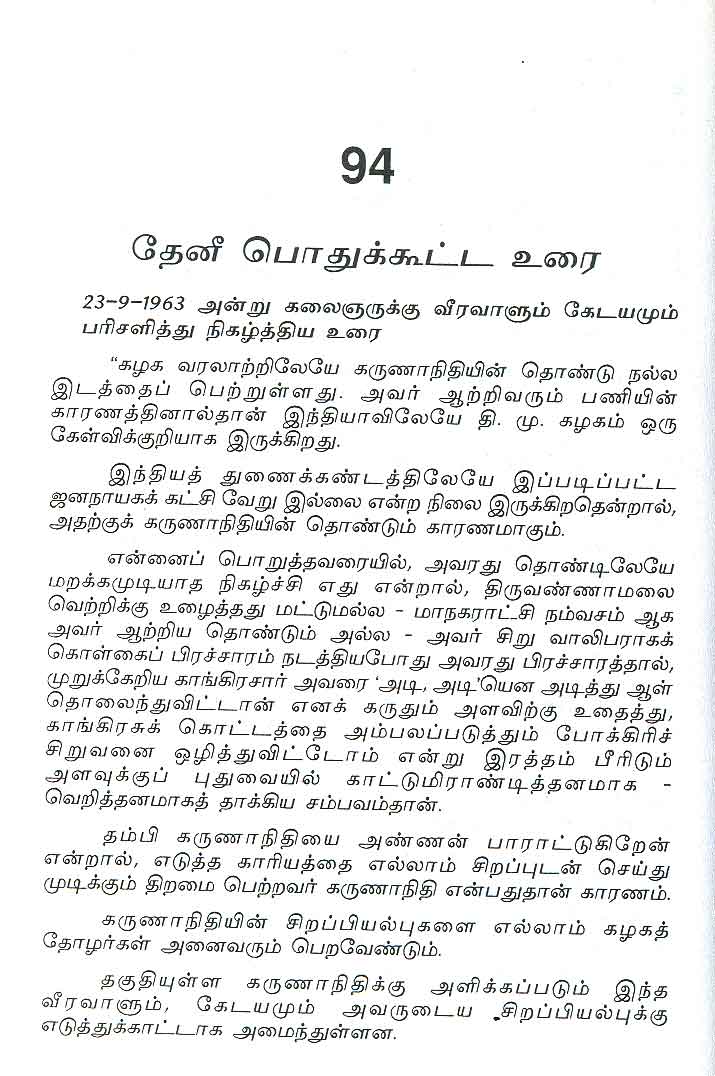 94

தேனி பொதுக்கூட்ட உரை

23-9-1963 அன்று கலைஞருக்கு வீரவாளும் கேடயமும் பரிசளித்து நிகழ்த்திய உரை

"கழக வரலாற்றிலேயே கருணாநிதியின் தொண்டு நல்ல இடத்தைப் பெற்றுள்ளது. அவர் ஆற்றிவரும் பணியின் காரணத்தினால்தான் இந்தியாவிலேயே தி. மு. கழகம் ஒரு கேள்விக்குறியாக இருக்கிறது.

இந்தியத் துணைக்கண்டத்திலேயே இப்படிப்பட்ட ஜனநாயகக் கட்சி வேறு இல்லை என்ற நிலை இருக்கிறதென்றால், அதற்குக் கருணாநிதியின் தொண்டும் காரணமாகும்.

என்னைப் பொறுத்தவரையில், அவரது தொண்டிலேயே மறக்கமுடியாத நிகழ்ச்சி எது என்றால், திருவண்ணாமலை வெற்றிக்கு உழைத்தது மட்டுமல்ல - மாநகராட்சி நம்வசம் ஆக அவர் ஆற்றிய தொண்டும் அல்ல - அவர் சிறு வாலிபராகக் கொள்கைப் பிரச்சாரம் நடத்தியபோது அவரது பிரச்சாரத்தால், முறுக்கேறிய காங்கிரசார் அவரை 'அடி, அடி'யென அடித்து ஆள் தொலைந்துவிட்டான் எனக் கருதும் அளவிற்கு உதைத்து, காங்கிரசுக் கொட்டத்தை அம்பலப்படுத்தும் போக்கிரிச் சிறுவனை ஒழித்துவிட்டோம் என்று இரத்தம் பீரிடும் அளவுக்குப் புதுவையில் காட்டுமிராண்டித்தனமாக - வெறித்தனமாகத் தாக்கிய சம்பவம்தான்.

தம்பி கருணாநிதியை அண்ணன் பாராட்டுகிறேன் என்றால், எடுத்த காரியத்தை எல்லாம் சிறப்புடன் செய்து முடிக்கும் திறமை பெற்றவர் கருணாநிதி என்பதுதான் காரணம்.

கருணாநிதியின் சிறப்பியல்புகளை எல்லாம் கழகத் தோழர்கள் அனைவரும் பெறவேண்டும்.

தகுதியுள்ள கருணாநிதிக்கு அளிக்கப்படும் இந்த வீரவாளும், கேடயமும் அவருடைய சிறப்பியல்புக்கு எடுத்துக்காட்டாக அமைந்துள்ளன.